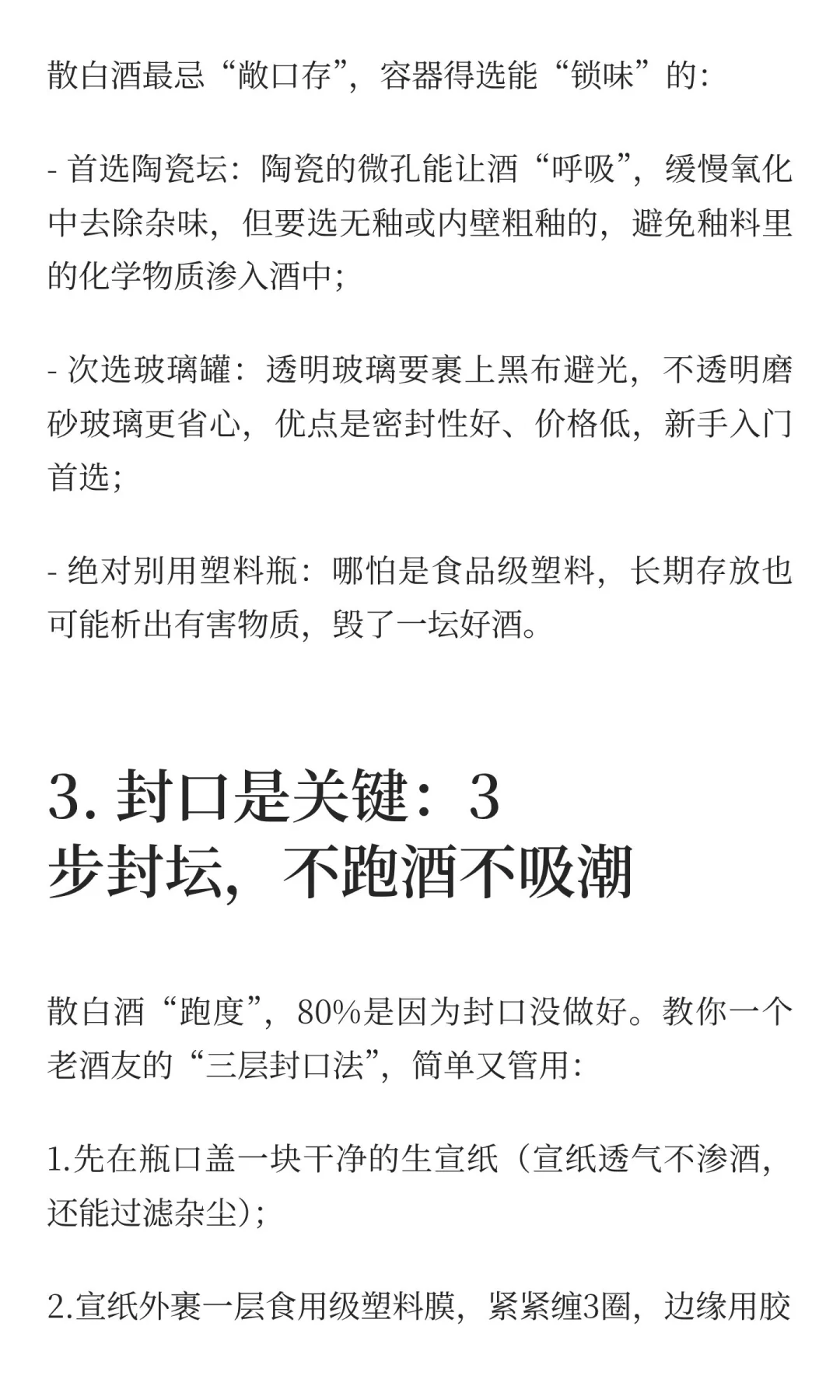 散白酒最忌“敞口存”，容器得选能“锁味”的：

- 首选陶瓷坛：陶瓷的微孔能让酒“呼吸”，缓慢氧化中去除杂味，但要选无釉或内壁粗釉的，避免釉料里的化学物质渗入酒中；

- 次选玻璃罐：透明玻璃要裹上黑布避光，不透明磨砂玻璃更省心，优点是密封性好、价格低，新手入门首选；

- 绝对别用塑料瓶：哪怕是食品级塑料，长期存放也可能析出有害物质，毁了一坛好酒。

3. 封口是关键：3步封坛，不跑酒不吸潮

散白酒“跑度”，80%是因为封口没做好。教你一个老酒友的“三层封口法”，简单又管用：

1.先在瓶口盖一块干净的生宣纸（宣纸透气不渗酒，还能过滤杂尘）；

2.宣纸外裹一层食用级塑料膜，紧紧缠3圈，边缘用胶